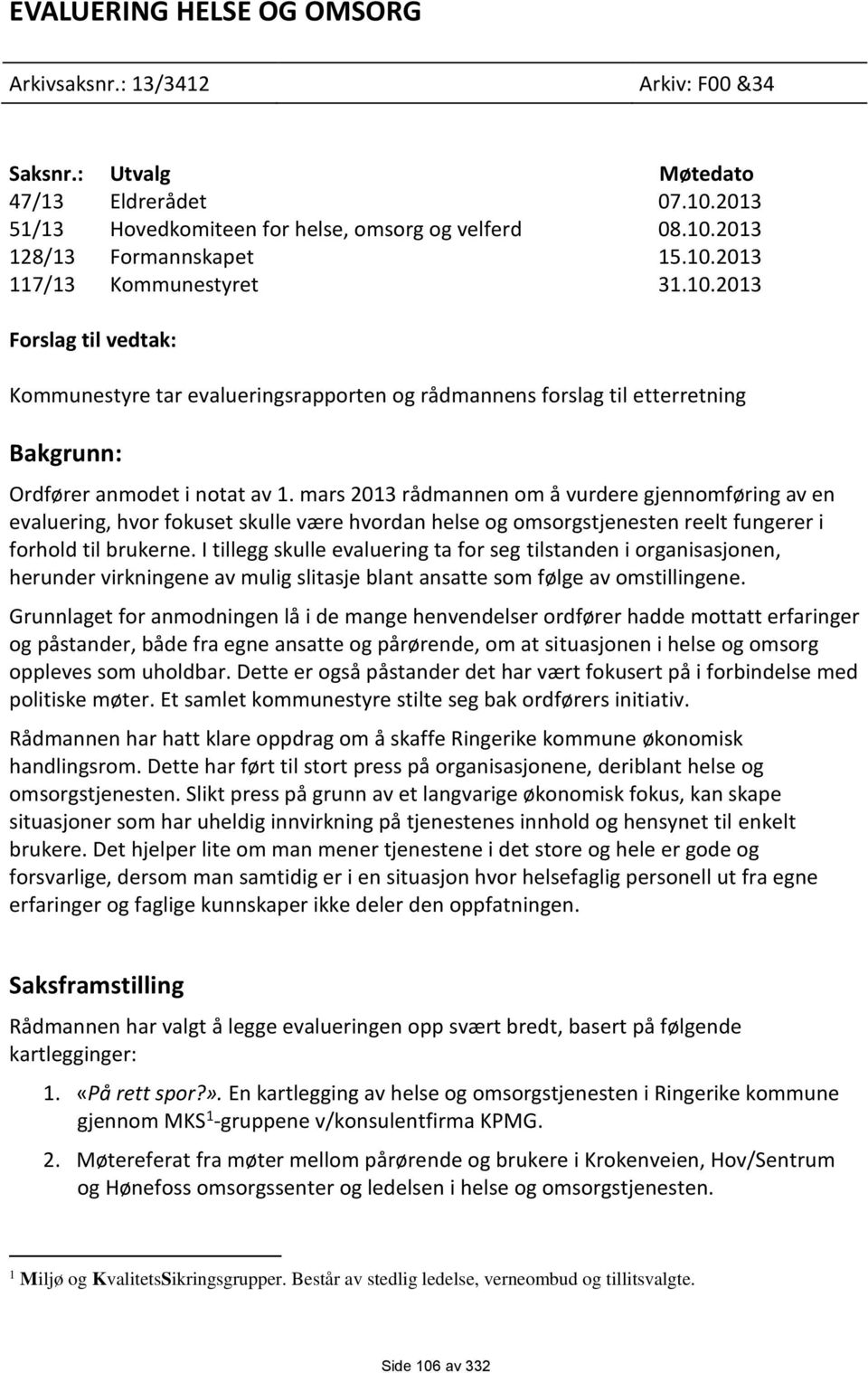 EVALUERING HELSE OG OMSORG

Arkivsaksnr.: 13/3412 Arkiv: F00 &34

| Saksnr.: | Utvalg | Møtedato |
|---|---|---|
| 47/13 | Eldrerådet | 07.10.2013 |
| 51/13 | Hovedkomiteen for helse, omsorg og velferd | 08.10.2013 |
| 128/13 | Formannskapet | 15.10.2013 |
| 117/13 | Kommunestyret | 31.10.2013 |

Forslag til vedtak:

Kommunestyre tar evalueringsrapporten og rådmannens forslag til etterretning

Bakgrunn:

Ordfører anmodet i notat av 1. mars 2013 rådmannen om å vurdere gjennomføring av en evaluering, hvor fokuset skulle være hvordan helse og omsorgstjenesten reelt fungerer i forhold til brukerne. I tillegg skulle evaluering ta for seg tilstanden i organisasjonen, herunder virkningene av mulig slitasje blant ansatte som følge av omstillingene.

Grunnlaget for anmodningen lå i de mange henvendelser ordfører hadde mottatt erfaringer og påstander, både fra egne ansatte og pårørende, om at situasjonen i helse og omsorg oppleves som uholdbar. Dette er også påstander det har vært fokusert på i forbindelse med politiske møter. Et samlet kommunestyre stilte seg bak ordførers initiativ.

Rådmannen har hatt klare oppdrag om å skaffe Ringerike kommune økonomisk handlingsrom. Dette har ført til stort press på organisasjonene, deriblant helse og omsorgstjenesten. Slikt press på grunn av et langvarige økonomisk fokus, kan skape situasjoner som har uheldig innvirkning på tjenestenes innhold og hensynet til enkelt brukere. Det hjelper lite om man mener tjenestene i det store og hele er gode og forsvarlige, dersom man samtidig er i en situasjon hvor helsefaglig personell ut fra egne erfaringer og faglige kunnskaper ikke deler den oppfatningen.

Saksframstilling

Rådmannen har valgt å legge evalueringen opp svært bredt, basert på følgende kartlegginger:

1. «På rett spor?». En kartlegging av helse og omsorgstjenesten i Ringerike kommune gjennom MKS$^1$-gruppene v/konsulentfirma KPMG.

2. Møtereferat fra møter mellom pårørende og brukere i Krokenveien, Hov/Sentrum og Hønefoss omsorgssenter og ledelsen i helse og omsorgstjenesten.

$^1$ Miljø og KvalitetsSikringsgrupper. Består av stedlig ledelse, verneombud og tillitsvalgte.

Side 106 av 332